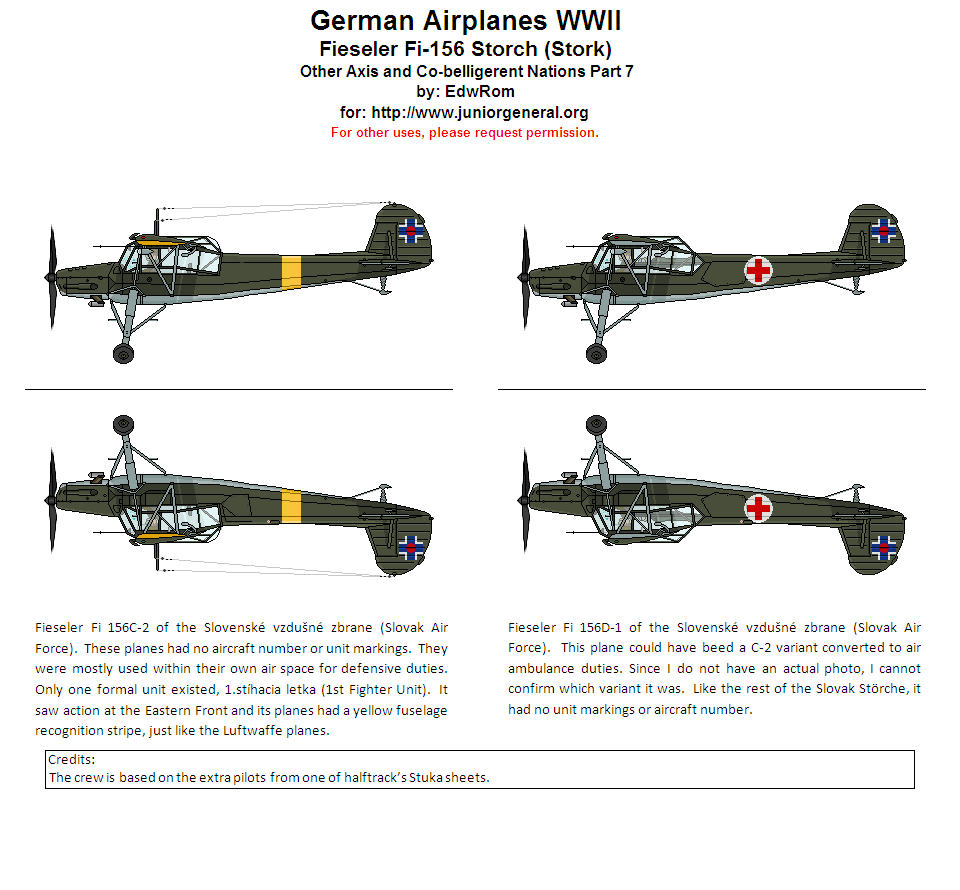 German Airplanes WWII
Fieseler Fi-156 Storch (Stork)
Other Axis and Co-belligerent Nations Part 7
by: EdwRom
for: http://www.juniorgeneral.org
For other uses, please request permission.

Fieseler Fi 156C-2 of the Slovenské vzdušné zbrane (Slovak Air Force). These planes had no aircraft number or unit markings. They were mostly used within their own air space for defensive duties. Only one formal unit existed, 1.stíhacia letka (1st Fighter Unit). It saw action at the Eastern Front and its planes had a yellow fuselage recognition stripe, just like the Luftwaffe planes.

Fieseler Fi 156D-1 of the Slovenské vzdušné zbrane (Slovak Air Force). This plane could have beed a C-2 variant converted to air ambulance duties. Since I do not have an actual photo, I cannot confirm which variant it was. Like the rest of the Slovak Störche, it had no unit markings or aircraft number.

Credits:
The crew is based on the extra pilots from one of halftrack's Stuka sheets.